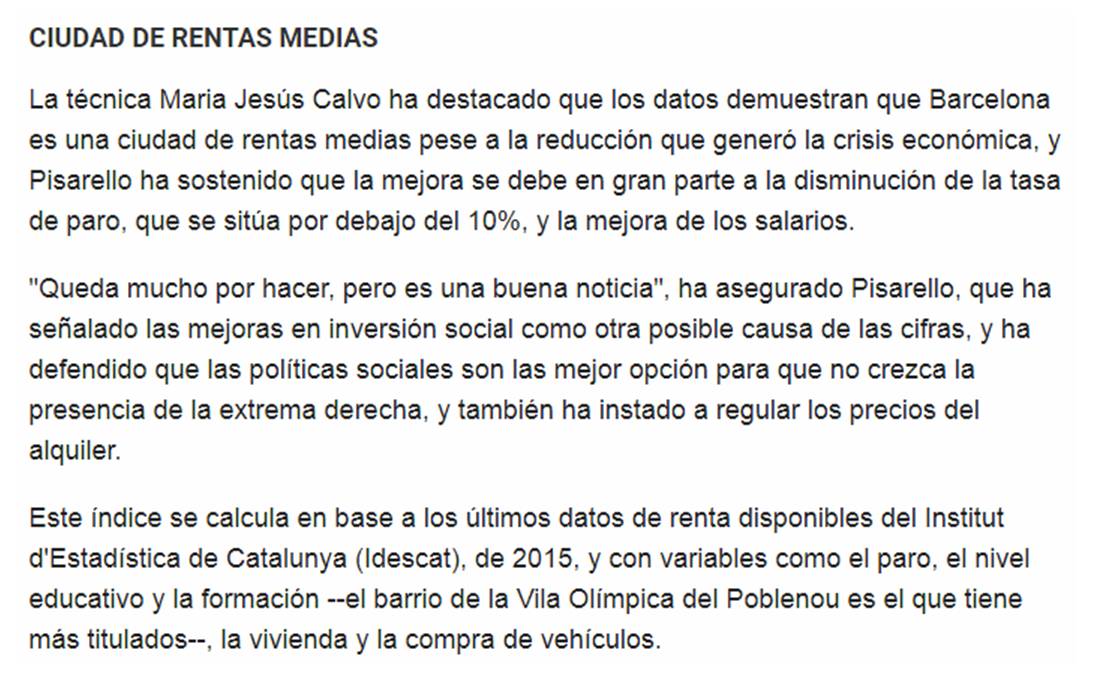 CIUDAD DE RENTAS MEDIAS

La técnica Maria Jesús Calvo ha destacado que los datos demuestran que Barcelona es una ciudad de rentas medias pese a la reducción que generó la crisis económica, y Pisarello ha sostenido que la mejora se debe en gran parte a la disminución de la tasa de paro, que se sitúa por debajo del 10%, y la mejora de los salarios.

"Queda mucho por hacer, pero es una buena noticia", ha asegurado Pisarello, que ha señalado las mejoras en inversión social como otra posible causa de las cifras, y ha defendido que las políticas sociales son las mejor opción para que no crezca la presencia de la extrema derecha, y también ha instado a regular los precios del alquiler.

Este índice se calcula en base a los últimos datos de renta disponibles del Institut d'Estadística de Catalunya (Idescat), de 2015, y con variables como el paro, el nivel educativo y la formación --el barrio de la Vila Olímpica del Poblenou es el que tiene más titulados--, la vivienda y la compra de vehículos.